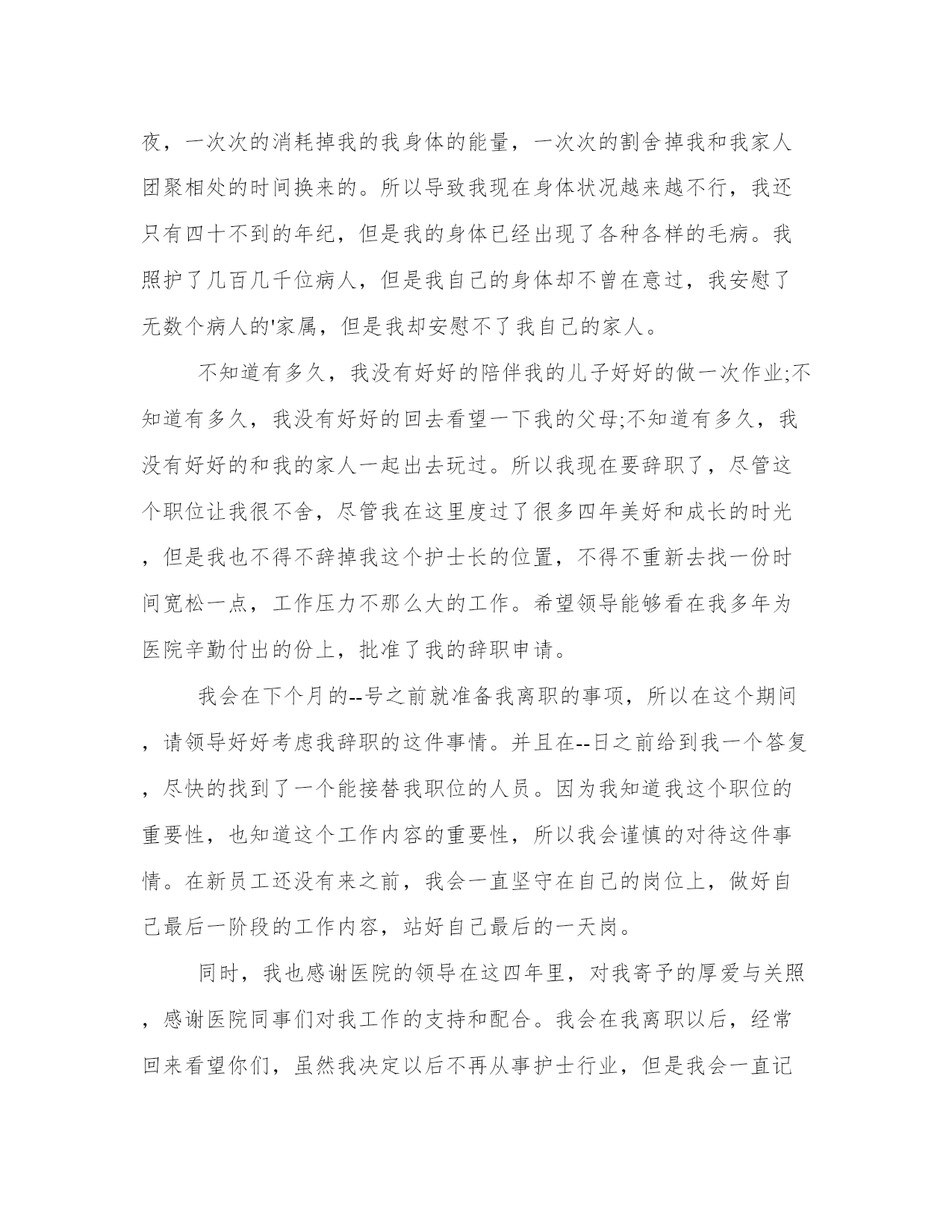 夜，一次次的消耗掉我的我身体的能量，一次次的割舍掉我和我家人团聚相处的时间换来的。所以导致我现在身体状况越来越不行，我还只有四十不到的年纪，但是我的身体已经出现了各种各样的毛病。我照护了几百几千位病人，但是我自己的身体却不曾在意过，我安慰了无数个病人的'家属，但是我却安慰不了我自己的家人。

不知道有多久，我没有好好的陪伴我的儿子好好的做一次作业;不知道有多久，我没有好好的回去看望一下我的父母;不知道有多久，我没有好好的和我的家人一起出去玩过。所以我现在要辞职了，尽管这个职位让我很不舍，尽管我在这里度过了很多四年美好和成长的时光，但是我也不得不辞掉我这个护士长的位置，不得不重新去找一份时间宽松一点，工作压力不那么大的工作。希望领导能够看在我多年为医院辛勤付出的份上，批准了我的辞职申请。

我会在下个月的--号之前就准备我离职的事项，所以在这个期间，请领导好好考虑我辞职的这件事情。并且在--日之前给到我一个答复，尽快的找到了一个能接替我职位的人员。因为我知道我这个职位的重要性，也知道这个工作内容的重要性，所以我会谨慎的对待这件事情。在新员工还没有来之前，我会一直坚守在自己的岗位上，做好自己最后一阶段的工作内容，站好自己最后的一天岗。

同时，我也感谢医院的领导在这四年里，对我寄予的厚爱与关照，感谢医院同事们对我工作的支持和配合。我会在我离职以后，经常回来看望你们，虽然我决定以后不再从事护士行业，但是我会一直记